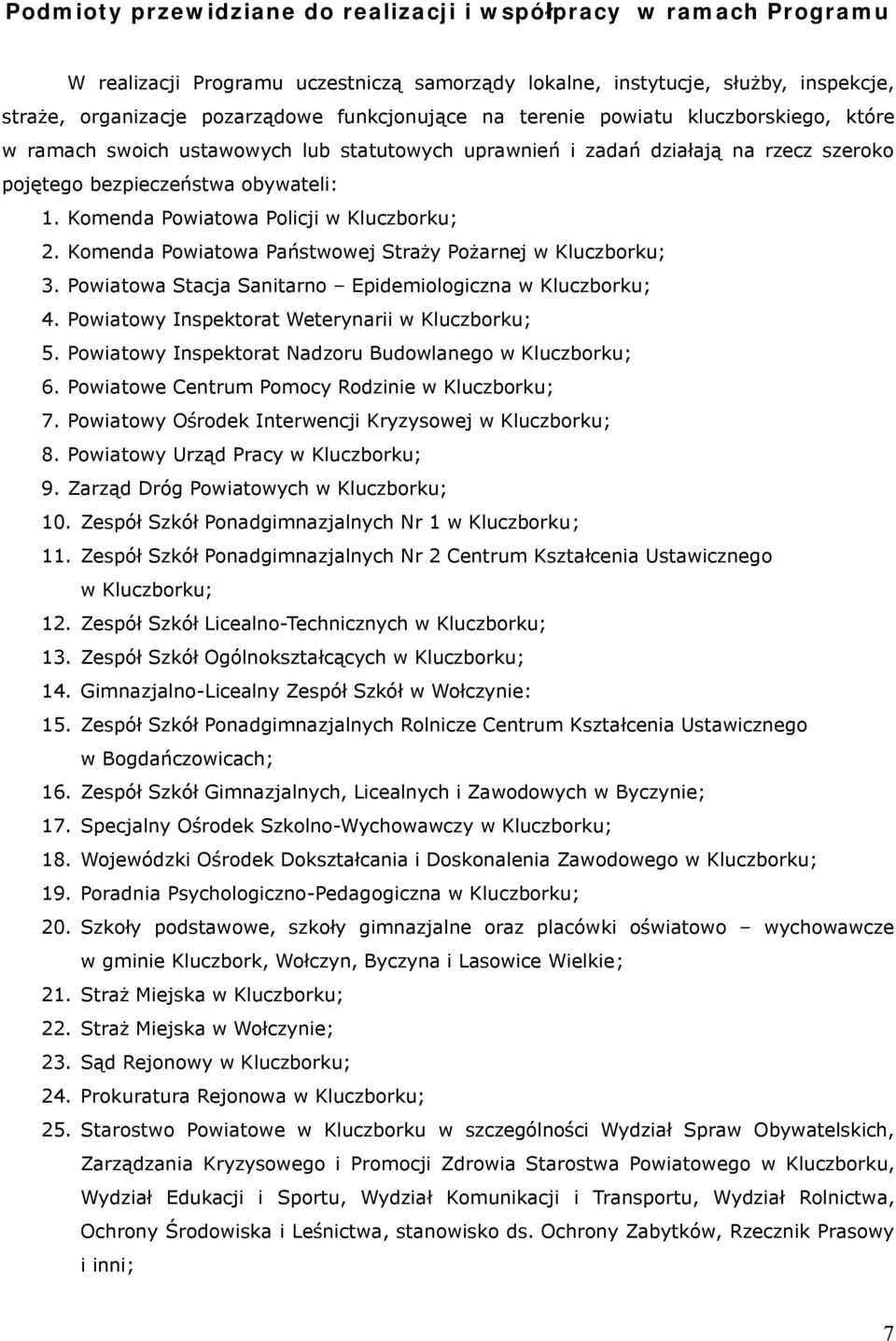 Podmioty przewidziane do realizacji i współpracy w ramach Programu

W realizacji Programu uczestniczą samorządy lokalne, instytucje, służby, inspekcje, straże, organizacje pozarządowe funkcjonujące na terenie powiatu kluczborskiego, które w ramach swoich ustawowych lub statutowych uprawnień i zadań działają na rzecz szeroko pojętego bezpieczeństwa obywateli:

1. Komenda Powiatowa Policji w Kluczborku;
2. Komenda Powiatowa Państwowej Straży Pożarnej w Kluczborku;
3. Powiatowa Stacja Sanitarno – Epidemiologiczna w Kluczborku;
4. Powiatowy Inspektorat Weterynarii w Kluczborku;
5. Powiatowy Inspektorat Nadzoru Budowlanego w Kluczborku;
6. Powiatowe Centrum Pomocy Rodzinie w Kluczborku;
7. Powiatowy Ośrodek Interwencji Kryzysowej w Kluczborku;
8. Powiatowy Urząd Pracy w Kluczborku;
9. Zarząd Dróg Powiatowych w Kluczborku;
10. Zespół Szkół Ponadgimnazjalnych Nr 1 w Kluczborku;
11. Zespół Szkół Ponadgimnazjalnych Nr 2 Centrum Kształcenia Ustawicznego w Kluczborku;
12. Zespół Szkół Licealno-Technicznych w Kluczborku;
13. Zespół Szkół Ogólnokształcących w Kluczborku;
14. Gimnazjalno-Licealny Zespół Szkół w Wołczynie:
15. Zespół Szkół Ponadgimnazjalnych Rolnicze Centrum Kształcenia Ustawicznego w Bogdańczowicach;
16. Zespół Szkół Gimnazjalnych, Licealnych i Zawodowych w Byczynie;
17. Specjalny Ośrodek Szkolno-Wychowawczy w Kluczborku;
18. Wojewódzki Ośrodek Dokształcania i Doskonalenia Zawodowego w Kluczborku;
19. Poradnia Psychologiczno-Pedagogiczna w Kluczborku;
20. Szkoły podstawowe, szkoły gimnazjalne oraz placówki oświatowo – wychowawcze w gminie Kluczbork, Wołczyn, Byczyna i Lasowice Wielkie;
21. Straż Miejska w Kluczborku;
22. Straż Miejska w Wołczynie;
23. Sąd Rejonowy w Kluczborku;
24. Prokuratura Rejonowa w Kluczborku;
25. Starostwo Powiatowe w Kluczborku w szczególności Wydział Spraw Obywatelskich, Zarządzania Kryzysowego i Promocji Zdrowia Starostwa Powiatowego w Kluczborku, Wydział Edukacji i Sportu, Wydział Komunikacji i Transportu, Wydział Rolnictwa, Ochrony Środowiska i Leśnictwa, stanowisko ds. Ochrony Zabytków, Rzecznik Prasowy i inni;

7